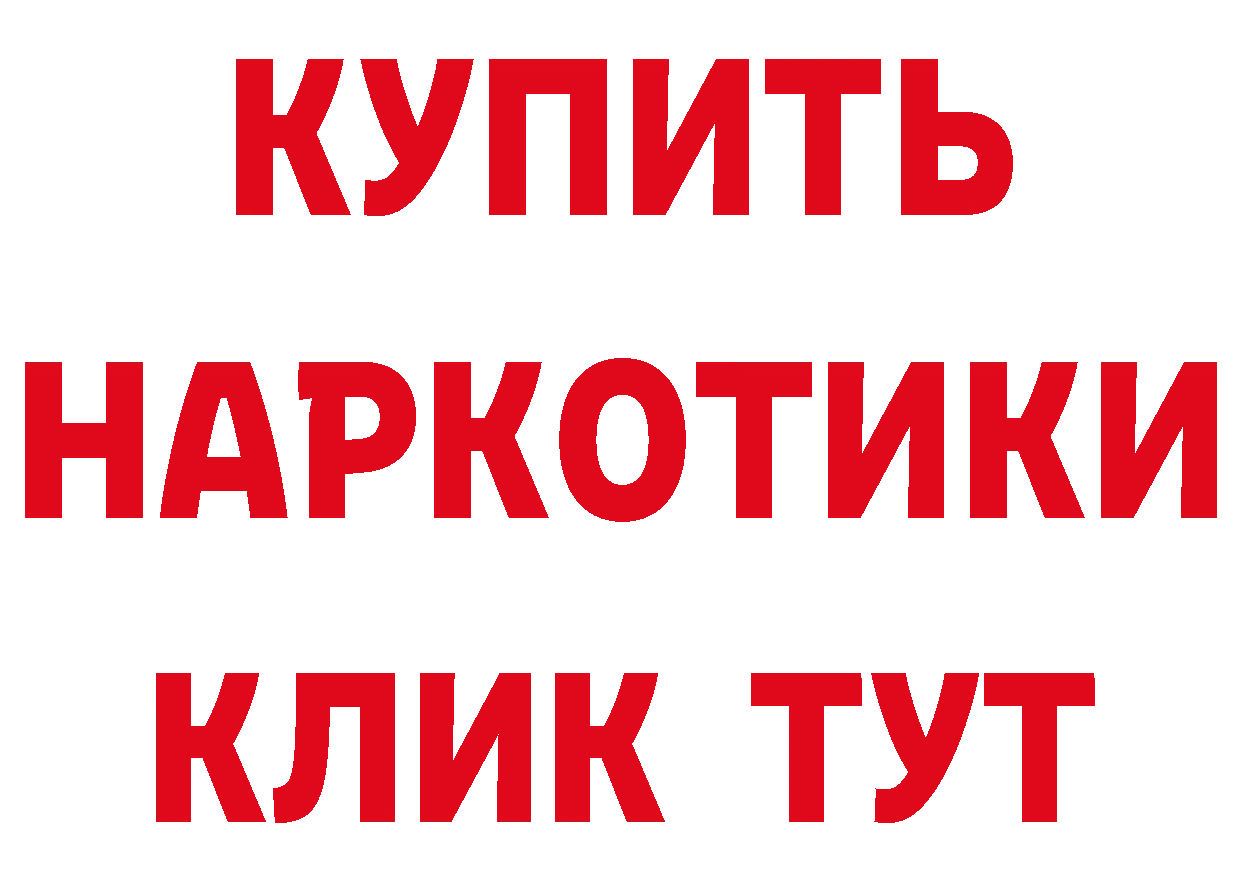 КУПИТЬ НАРКОТИКИ КЛИК ТУТ